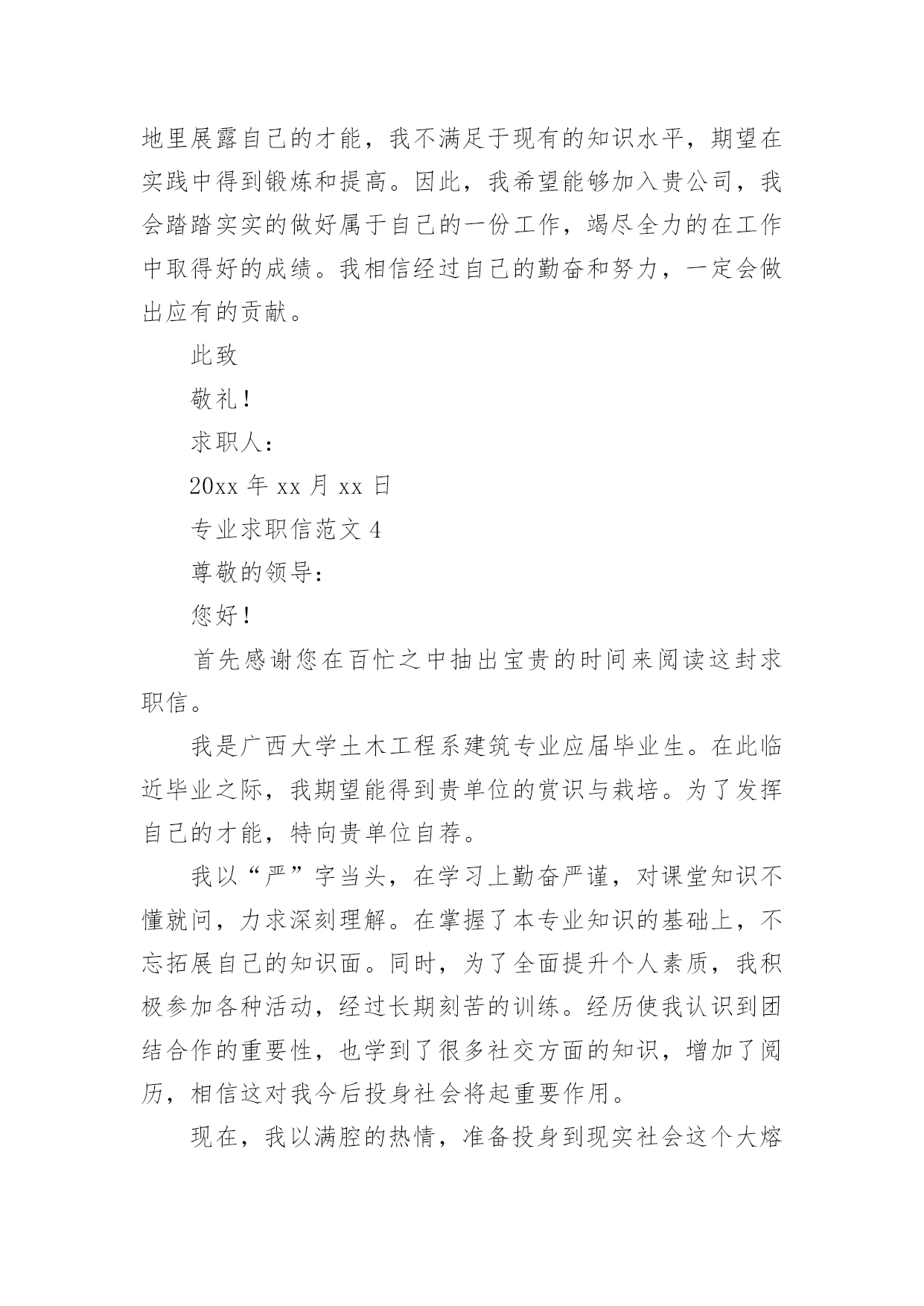 地里展露自己的才能，我不满足于现有的知识水平，期望在实践中得到锻炼和提高。因此，我希望能够加入贵公司，我会踏踏实实的做好属于自己的一份工作，竭尽全力的在工作中取得好的成绩。我相信经过自己的勤奋和努力，一定会做出应有的贡献。

此致

敬礼！

求职人：

20xx 年 xx 月 xx 日

专业求职信范文 4

尊敬的领导：

您好！

首先感谢您在百忙之中抽出宝贵的时间来阅读这封求职信。

我是广西大学土木工程系建筑专业应届毕业生。在此临近毕业之际，我期望能得到贵单位的赏识与栽培。为了发挥自己的才能，特向贵单位自荐。

我以“严”字当头，在学习上勤奋严谨，对课堂知识不懂就问，力求深刻理解。在掌握了本专业知识的基础上，不忘拓展自己的知识面。同时，为了全面提升个人素质，我积极参加各种活动，经过长期刻苦的训练。经历使我认识到团结合作的重要性，也学到了很多社交方面的知识，增加了阅历，相信这对我今后投身社会将起重要作用。

现在，我以满腔的热情，准备投身到现实社会这个大熔